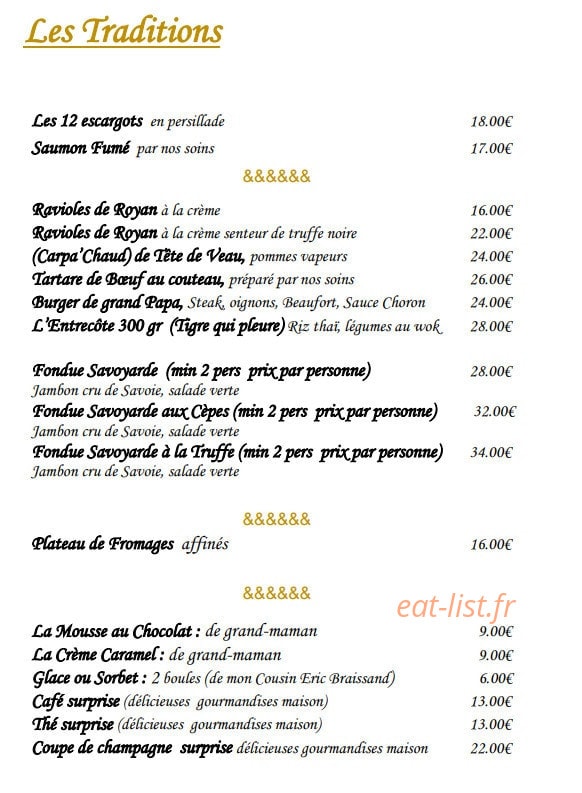 Les Traditions

Les 12 escargots en persillade 18.00€
Saumon Fumé par nos soins 17.00€

&&&&&&

Ravioles de Royan à la crème 16.00€
Ravioles de Royan à la crème senteur de truffe noire 22.00€
(Carpa'Chaud) de Tête de Veau, pommes vapeurs 24.00€
Tartare de Bœuf au couteau, préparé par nos soins 26.00€
Burger de grand Papa, Steak, oignons, Beaufort, Sauce Choron 24.00€
L'Entrecôte 300 gr (Tigre qui pleure) Riz thaï, légumes au wok 28.00€

Fondue Savoyarde (min 2 pers prix par personne) 28.00€
Jambon cru de Savoie, salade verte
Fondue Savoyarde aux Cèpes (min 2 pers prix par personne) 32.00€
Jambon cru de Savoie, salade verte
Fondue Savoyarde à la Truffe (min 2 pers prix par personne) 34.00€
Jambon cru de Savoie, salade verte

&&&&&&

Plateau de Fromages affinés 16.00€

&&&&&&

eat-list.fr

La Mousse au Chocolat : de grand-maman 9.00€
La Crème Caramel : de grand-maman 9.00€
Glace ou Sorbet : 2 boules (de mon Cousin Eric Braissand) 6.00€
Café surprise (délicieuses gourmandises maison) 13.00€
Thé surprise (délicieuses gourmandises maison) 13.00€
Coupe de champagne surprise délicieuses gourmandises maison 22.00€